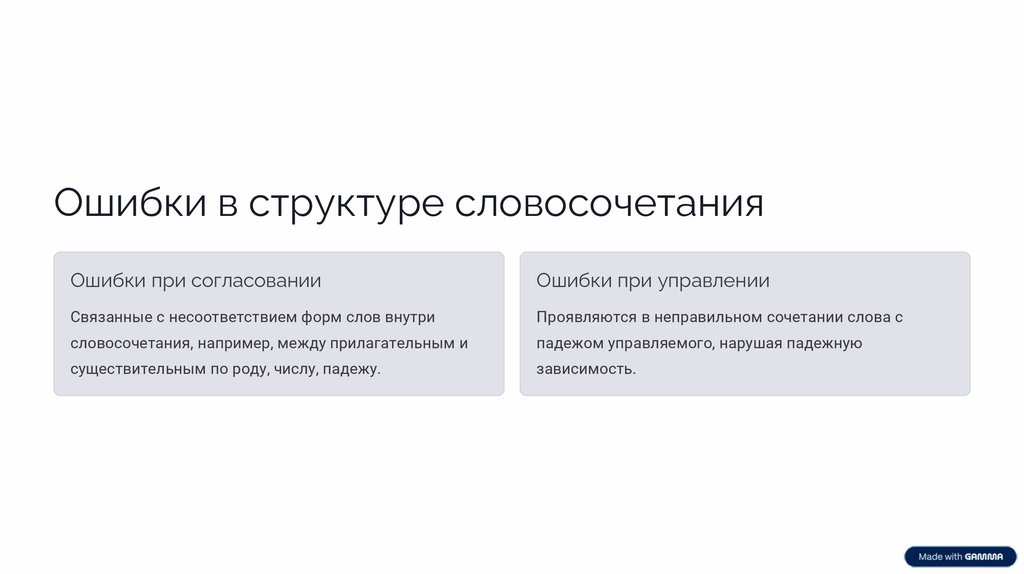 Ошибки в структуре словосочетания

Ошибки при согласовании

Связанные с несоответствием форм слов внутри словосочетания, например, между прилагательным и существительным по роду, числу, падежу.

Ошибки при управлении

Проявляются в неправильном сочетании слова с падежом управляемого, нарушая падежную зависимость.

Made with GAMMA